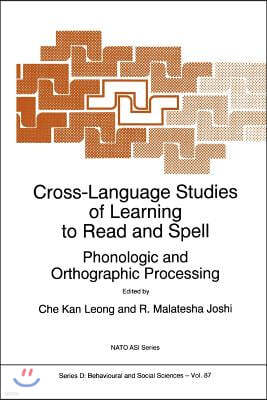 Cross-Language Studies of Learning to Read and Spell

Phonologic and Orthographic Processing

Edited by

Che Kan Leong and R. Malatesha Joshi

NATO ASI Series

Series D: Behavioural and Social Sciences – Vol. 87